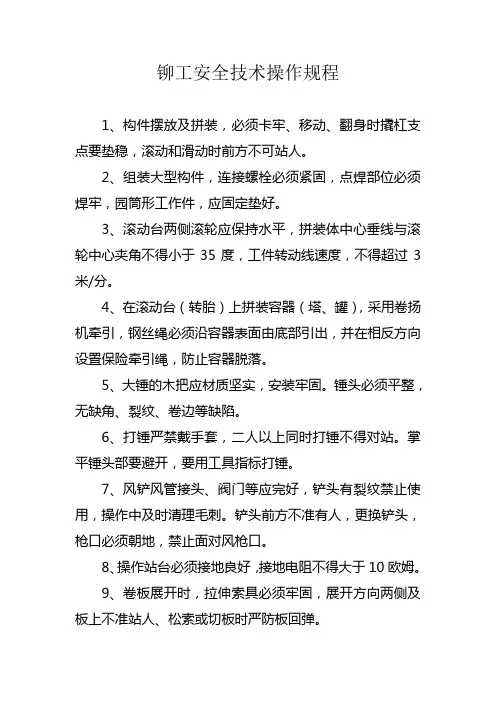 铆工安全技术操作规程

1、构件摆放及拼装，必须卡牢、移动、翻身时撬杠支点要垫稳，滚动和滑动时前方不可站人。

2、组装大型构件，连接螺栓必须紧固，点焊部位必须焊牢，园筒形工作件，应固定垫好。

3、滚动台两侧滚轮应保持水平，拼装体中心垂线与滚轮中心夹角不得小于 35 度，工件转动线速度，不得超过 3 米/分。

4、在滚动台（转胎）上拼装容器（塔、罐），采用卷扬机牵引，钢丝绳必须沿容器表面由底部引出，并在相反方向设置保险牵引绳，防止容器脱落。

5、大锤的木把应材质坚实，安装牢固。锤头必须平整，无缺角、裂纹、卷边等缺陷。

6、打锤严禁戴手套，二人以上同时打锤不得对站。掌平锤头部要避开，要用工具指标打锤。

7、风铲风管接头、阀门等应完好，铲头有裂纹禁止使用，操作中及时清理毛刺。铲头前方不准有人，更换铲头，枪口必须朝地，禁止面对风枪口。

8、操作站台必须接地良好，接地电阻不得大于 10 欧姆。

9、卷板展开时，拉伸索具必须牢固，展开方向两侧及板上不准站人、松索或切板时严防板回弹。